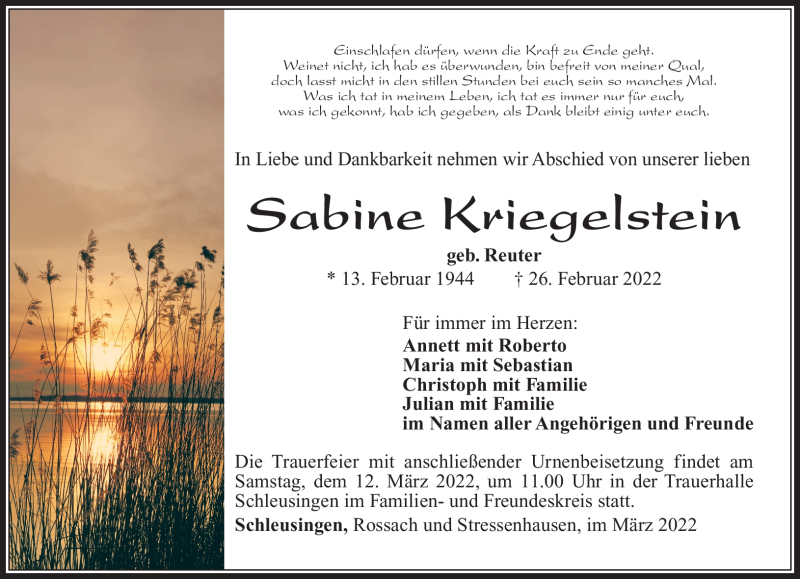 Einschlafen dürfen, wenn die Kraft zu Ende geht.
Weinet nicht, ich hab es überwunden, bin befreit von meiner Qual,
doch lasst micht in den stillen Stunden bei euch sein so manches Mal.
Was ich tat in meinem Leben, ich tat es immer nur für euch,
was ich gekonnt, hab ich gegeben, als Dank bleibt einig unter euch.

In Liebe und Dankbarkeit nehmen wir Abschied von unserer lieben

Sabine Kriegelstein

geb. Reuter
* 13. Februar 1944 † 26. Februar 2022

Für immer im Herzen:
Annett mit Roberto
Maria mit Sebastian
Christoph mit Familie
Julian mit Familie
im Namen aller Angehörigen und Freunde

Die Trauerfeier mit anschließender Urnenbeisetzung findet am Samstag, dem 12. März 2022, um 11.00 Uhr in der Trauerhalle Schleusingen im Familien- und Freundeskreis statt.

Schleusingen, Rossach und Stressenhausen, im März 2022